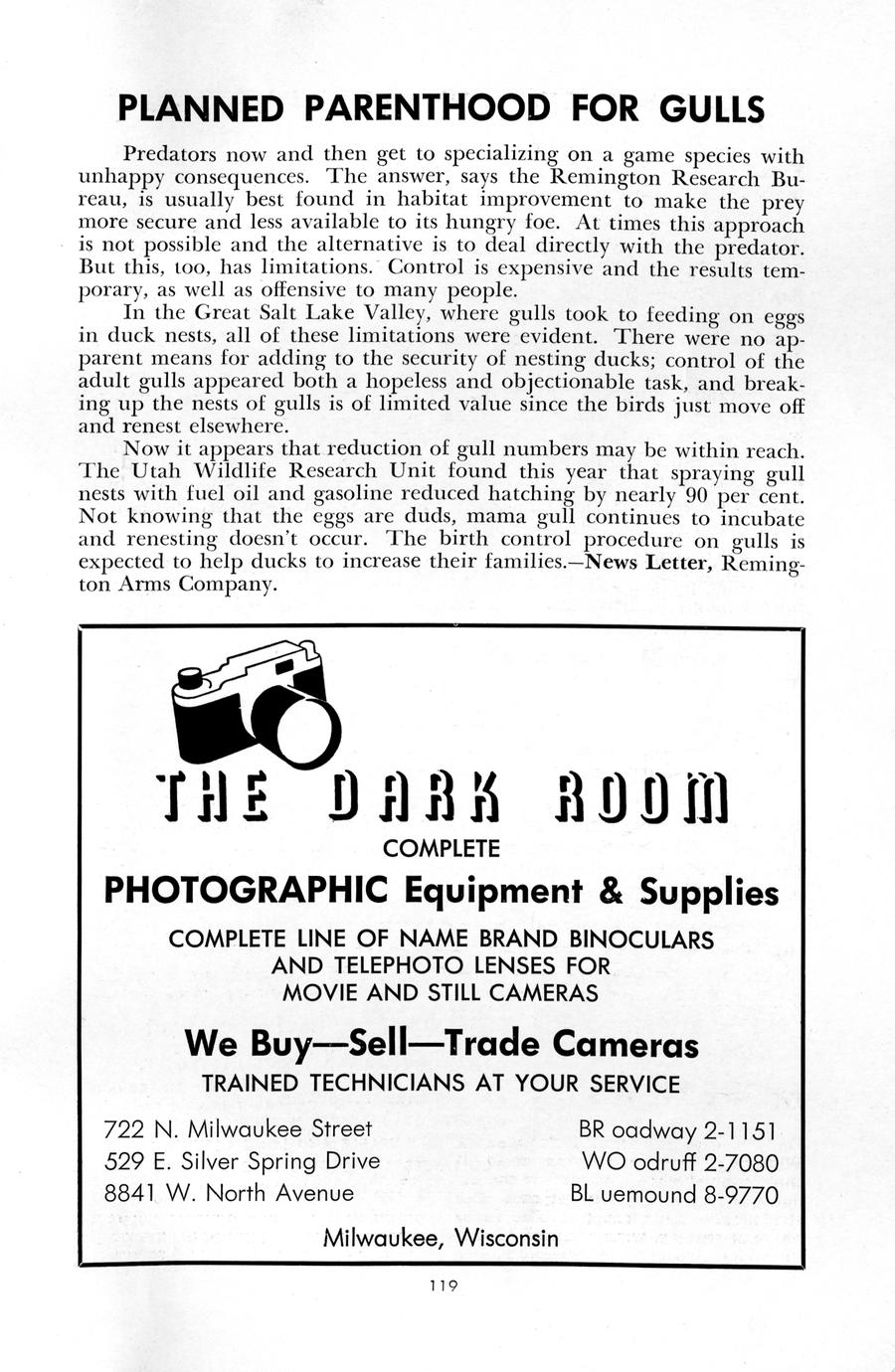 PLANNED PARENTHOOD FOR GULLS

Predators now and then get to specializing on a game species with unhappy consequences. The answer, says the Remington Research Bureau, is usually best found in habitat improvement to make the prey more secure and less available to its hungry foe. At times this approach is not possible and the alternative is to deal directly with the predator. But this, too, has limitations. Control is expensive and the results temporary, as well as offensive to many people.

In the Great Salt Lake Valley, where gulls took to feeding on eggs in duck nests, all of these limitations were evident. There were no apparent means for adding to the security of nesting ducks; control of the adult gulls appeared both a hopeless and objectionable task, and breaking up the nests of gulls is of limited value since the birds just move off and renest elsewhere.

Now it appears that reduction of gull numbers may be within reach. The Utah Wildlife Research Unit found this year that spraying gull nests with fuel oil and gasoline reduced hatching by nearly 90 per cent. Not knowing that the eggs are duds, mama gull continues to incubate and renesting doesn't occur. The birth control procedure on gulls is expected to help ducks to increase their families.—News Letter, Remington Arms Company.

THE DARK ROOM

COMPLETE

PHOTOGRAPHIC Equipment & Supplies

COMPLETE LINE OF NAME BRAND BINOCULARS AND TELEPHOTO LENSES FOR MOVIE AND STILL CAMERAS

We Buy—Sell—Trade Cameras

TRAINED TECHNICIANS AT YOUR SERVICE

722 N. Milwaukee Street
529 E. Silver Spring Drive
8841 W. North Avenue

BR oadway 2-1151
WO odruff 2-7080
BL uemound 8-9770

Milwaukee, Wisconsin

119